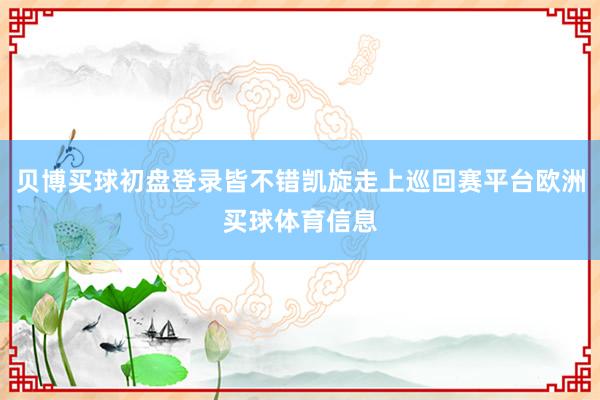 贝博买球初盘登录皆不错凯旋走上巡回赛平台欧洲买球体育信息